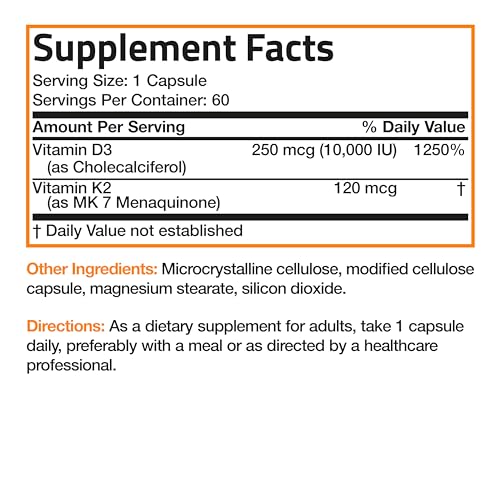 Supplement Facts
Serving Size: 1 Capsule
Servings Per Container: 60

| Amount Per Serving | | % Daily Value |
|---|---|---|
| Vitamin D3 (as Cholecalciferol) | 250 mcg (10,000 IU) | 1250% |
| Vitamin K2 (as MK 7 Menaquinone) | 120 mcg | † |

† Daily Value not established

Other Ingredients: Microcrystalline cellulose, modified cellulose capsule, magnesium stearate, silicon dioxide.

Directions: As a dietary supplement for adults, take 1 capsule daily, preferably with a meal or as directed by a healthcare professional.